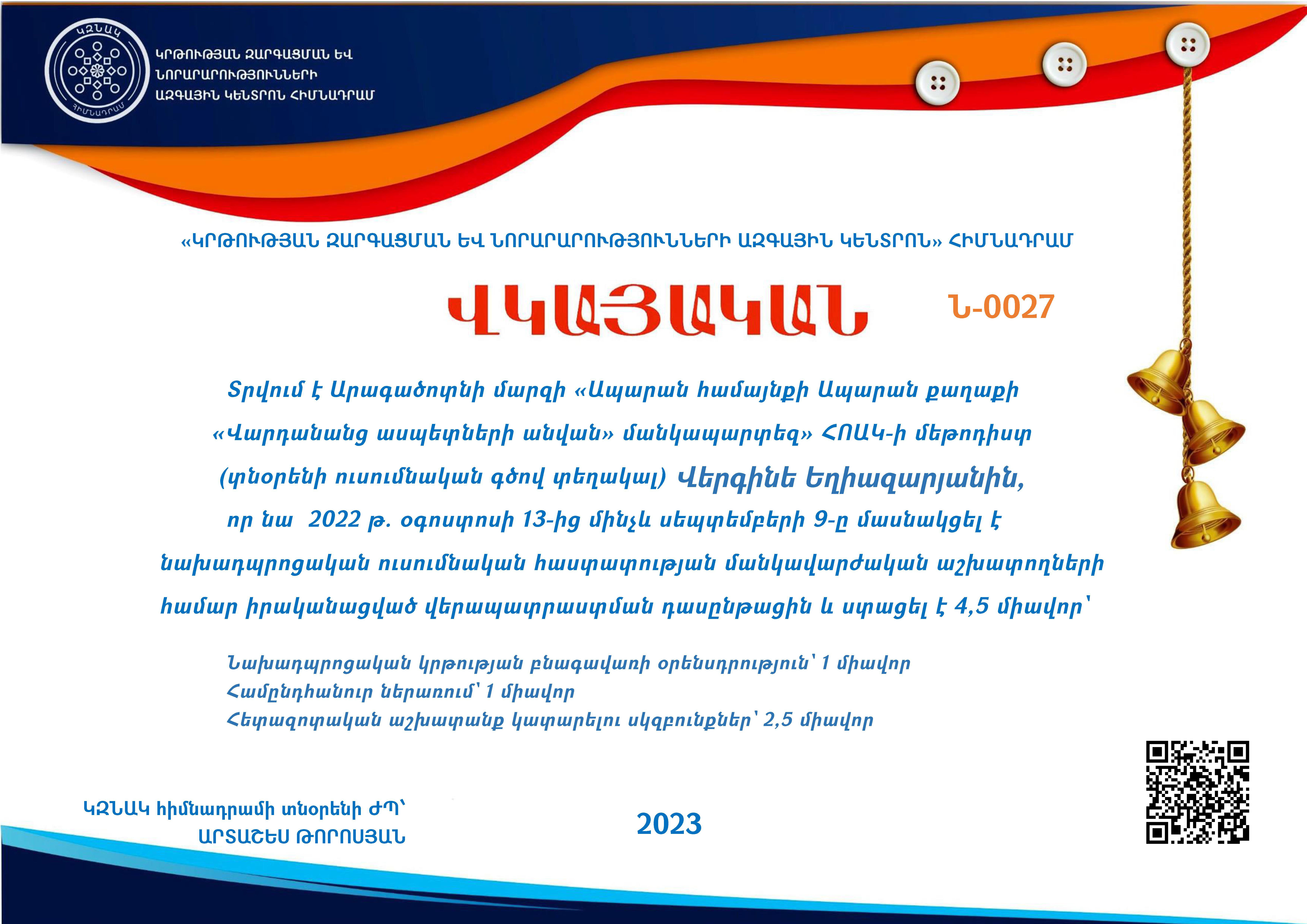 ԿԶՆԱԿ
ՀԻՄՆԱԴՐԱՄ

ԿՐԹՈՒԹՅԱՆ ԶԱՐԳԱՑՄԱՆ ԵՎ
ՆՈՐԱՐԱՐՈՒԹՅՈՒՆՆԵՐԻ
ԱԶԳԱՅԻՆ ԿԵՆՏՐՈՆ ՀԻՄՆԱԴՐԱՄ

«ԿՐԹՈՒԹՅԱՆ ԶԱՐԳԱՑՄԱՆ ԵՎ ՆՈՐԱՐԱՐՈՒԹՅՈՒՆՆԵՐԻ ԱԶԳԱՅԻՆ ԿԵՆՏՐՈՆ» ՀԻՄՆԱԴՐԱՄ

ՎԿԱՅԱԿԱՆ

Ն-0027

Տրվում է Արագածոտնի մարզի «Ապարան համայնքի Ապարան քաղաքի «Վարդանանց ասպետների անվան» մանկապարտեզ» ՀՈԱԿ-ի մեթոդիստ (տնօրենի ուսումնական գծով տեղակալ) Վերգինե Եղիազարյանին, որ նա 2022 թ. օգոստոսի 13-ից մինչև սեպտեմբերի 9-ը մասնակցել է նախադպրոցական ուսումնական հաստատության մանկավարժական աշխատողների համար իրականացված վերապատրաստման դասընթացին և ստացել է 4,5 միավոր՝

Նախադպրոցական կրթության բնագավառի օրենսդրություն՝ 1 միավոր
Համընդհանուր ներառում՝ 1 միավոր
Հետազոտական աշխատանք կատարելու սկզբունքներ՝ 2,5 միավոր

ԿԶՆԱԿ հիմնադրամի տնօրենի ԺՊ՝
ԱՐՏԱՇԵՍ ԹՈՐՈՍՅԱՆ

2023